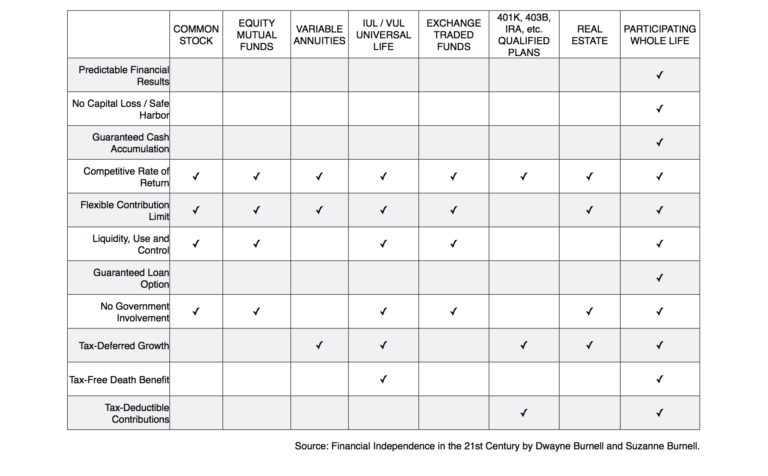 | | COMMON STOCK | EQUITY MUTUAL FUNDS | VARIABLE ANNUITIES | IUL / VUL UNIVERSAL LIFE | EXCHANGE TRADED FUNDS | 401K, 403B, IRA, etc. QUALIFIED PLANS | REAL ESTATE | PARTICIPATING WHOLE LIFE |
|---|---|---|---|---|---|---|---|---|
| Predictable Financial Results | | | | | | | | ✓ |
| No Capital Loss / Safe Harbor | | | | | | | | ✓ |
| Guaranteed Cash Accumulation | | | | | | | | ✓ |
| Competitive Rate of Return | ✓ | ✓ | ✓ | ✓ | ✓ | ✓ | ✓ | ✓ |
| Flexible Contribution Limit | ✓ | ✓ | ✓ | ✓ | ✓ | | ✓ | ✓ |
| Liquidity, Use and Control | ✓ | ✓ | | ✓ | ✓ | | | ✓ |
| Guaranteed Loan Option | | | | | | | | ✓ |
| No Government Involvement | ✓ | ✓ | | ✓ | ✓ | | ✓ | ✓ |
| Tax-Deferred Growth | | | ✓ | ✓ | | ✓ | ✓ | ✓ |
| Tax-Free Death Benefit | | | | ✓ | | | | ✓ |
| Tax-Deductible Contributions | | | | | | ✓ | | ✓ |

Source: Financial Independence in the 21st Century by Dwayne Burnell and Suzanne Burnell.